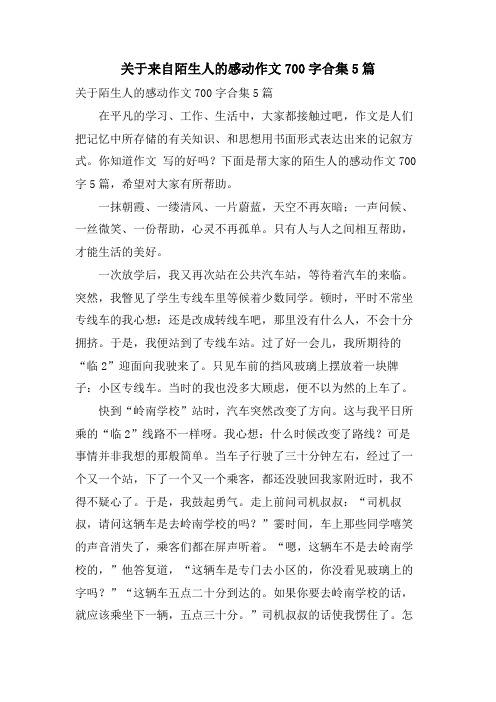 关于来自陌生人的感动作文 700 字合集 5 篇

关于陌生人的感动作文 700 字合集 5 篇

在平凡的学习、工作、生活中，大家都接触过吧，作文是人们把记忆中所存储的有关知识、和思想用书面形式表达出来的记叙方式。你知道作文 写的好吗？下面是帮大家的陌生人的感动作文 700 字 5 篇，希望对大家有所帮助。

一抹朝霞、一缕清风、一片蔚蓝，天空不再灰暗；一声问候、一丝微笑、一份帮助，心灵不再孤单。只有人与人之间相互帮助，才能生活的美好。

一次放学后，我又再次站在公共汽车站，等待着汽车的来临。突然，我瞥见了学生专线车里等候着少数同学。顿时，平时不常坐专线车的我心想：还是改成转线车吧，那里没有什么人，不会十分拥挤。于是，我便站到了专线车站。过了好一会儿，我所期待的“临 2”迎面向我驶来了。只见车前的挡风玻璃上摆放着一块牌子：小区专线车。当时的我也没多大顾虑，便不以为然的上车了。

快到“岭南学校”站时，汽车突然改变了方向。这与我平日所乘的“临 2”线路不一样呀。我心想：什么时候改变了路线？可是事情并非我想的那般简单。当车子行驶了三十分钟左右，经过了一个又一个站，下了一个又一个乘客，都还没驶回我家附近时，我不得不疑心了。于是，我鼓起勇气。走上前问司机叔叔：“司机叔叔，请问这辆车是去岭南学校的吗？”霎时间，车上那些同学嘻笑的声音消失了，乘客们都在屏声听着。“嗯，这辆车不是去岭南学校的，”他答复道，“这辆车是专门去小区的，你没看见玻璃上的字吗？”“这辆车五点二十分到达的。如果你要去岭南学校的话，就应该乘坐下一辆，五点三十分。”司机叔叔的话使我愣住了。怎